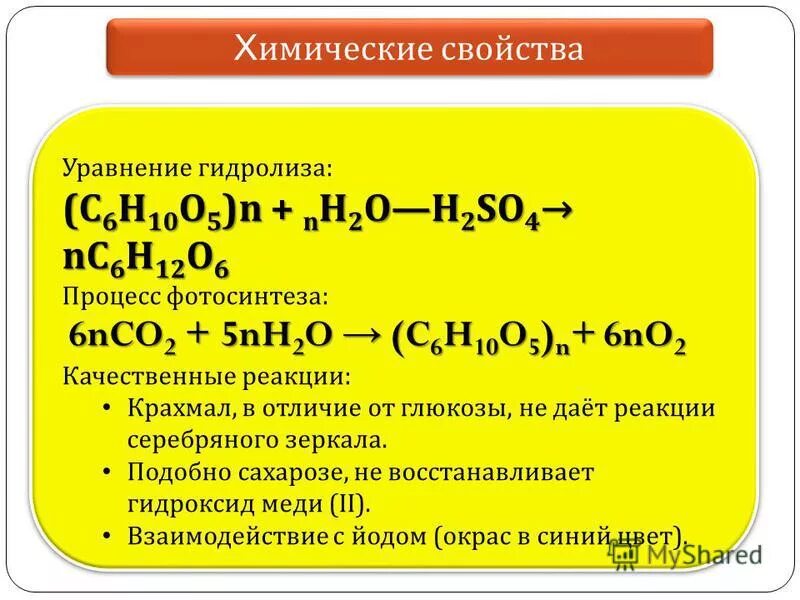 Химические свойства

Уравнение гидролиза:

$(C_6H_{10}O_5)n + {}_nH_2O—H_2SO_4 \rightarrow nC_6H_{12}O_6$

Процесс фотосинтеза:

$6nCO_2 + 5nH_2O \rightarrow (C_6H_{10}O_5)_n + 6nO_2$

Качественные реакции:

• Крахмал, в отличие от глюкозы, не даёт реакции серебряного зеркала.

• Подобно сахарозе, не восстанавливает гидроксид меди (II).

• Взаимодействие с йодом (окрас в синий цвет).

MyShared